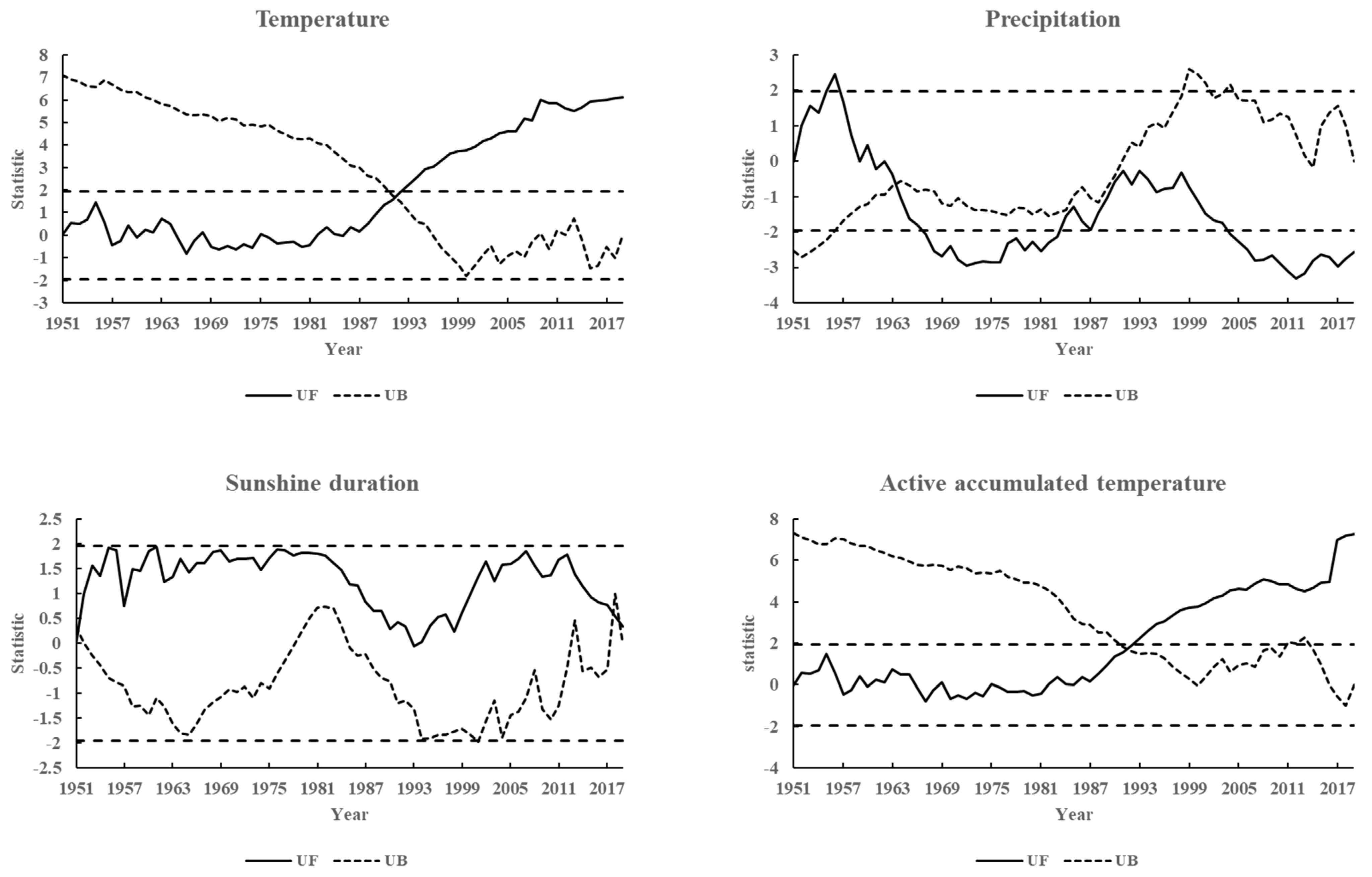 Temperature

Statistic

8
7
6
5
4
3
2
1
0
-1
-2
-3

1951 1957 1963 1969 1975 1981 1987 1993 1999 2005 2011 2017

Year

UF UB

Precipitation

Statistic

3
2
1
0
-1
-2
-3
-4

1951 1957 1963 1969 1975 1981 1987 1993 1999 2005 2011 2017

Year

UF UB

Sunshine duration

Statistic

2.5
2
1.5
1
0.5
0
-0.5
-1
-1.5
-2
-2.5

1951 1957 1963 1969 1975 1981 1987 1993 1999 2005 2011 2017

Year

UF UB

Active accumulated temperature

statistic

8
6
4
2
0
-2
-4

1951 1957 1963 1969 1975 1981 1987 1993 1999 2005 2011 2017

Year

UF UB